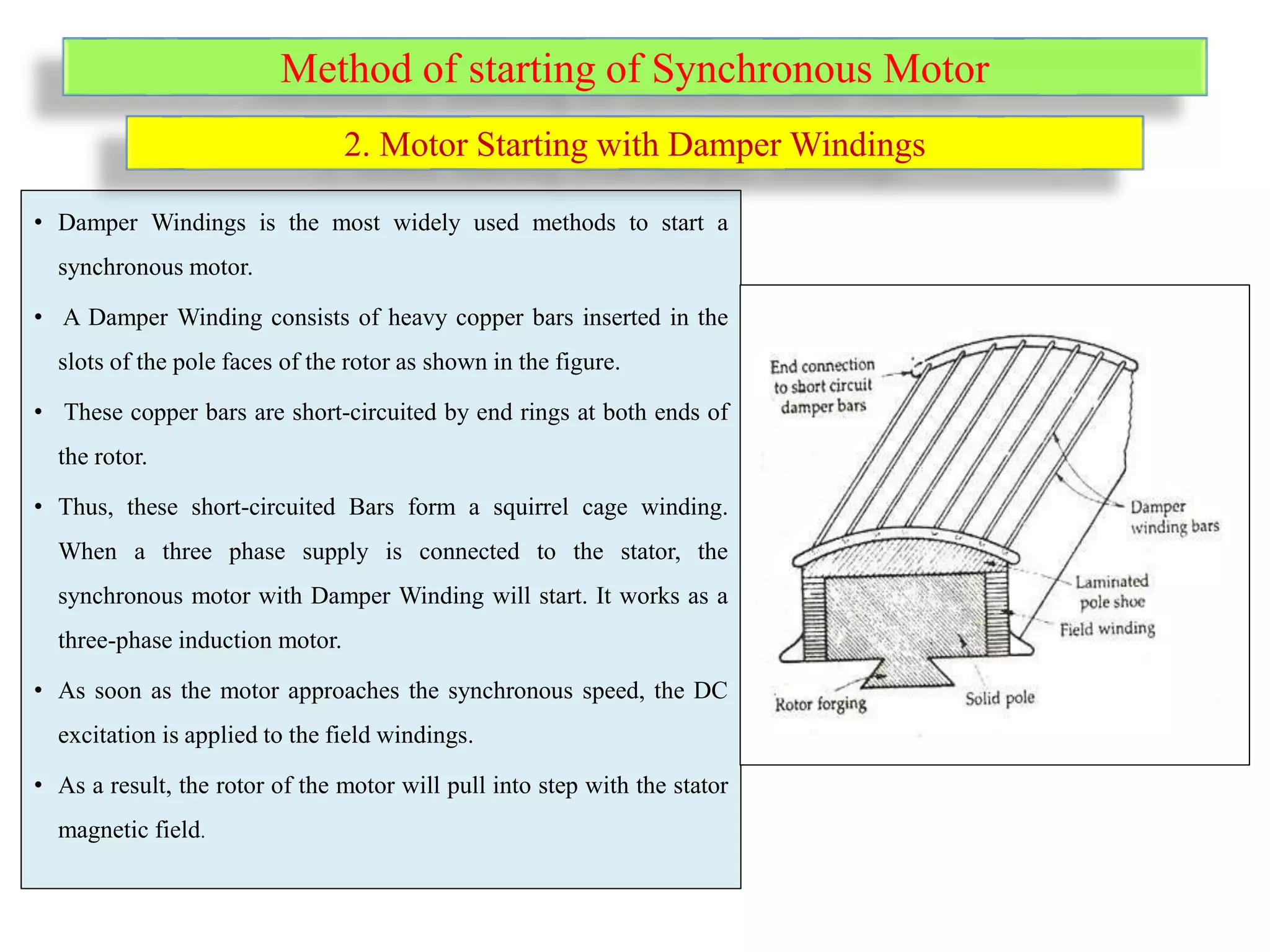 Method of starting of Synchronous Motor

2. Motor Starting with Damper Windings

• Damper Windings is the most widely used methods to start a synchronous motor.

• A Damper Winding consists of heavy copper bars inserted in the slots of the pole faces of the rotor as shown in the figure.

• These copper bars are short-circuited by end rings at both ends of the rotor.

• Thus, these short-circuited Bars form a squirrel cage winding. When a three phase supply is connected to the stator, the synchronous motor with Damper Winding will start. It works as a three-phase induction motor.

• As soon as the motor approaches the synchronous speed, the DC excitation is applied to the field windings.

• As a result, the rotor of the motor will pull into step with the stator magnetic field.

End connection to short circuit damper bars

Damper winding bars

Laminated pole shoe

Field winding

Rotor forging

Solid pole